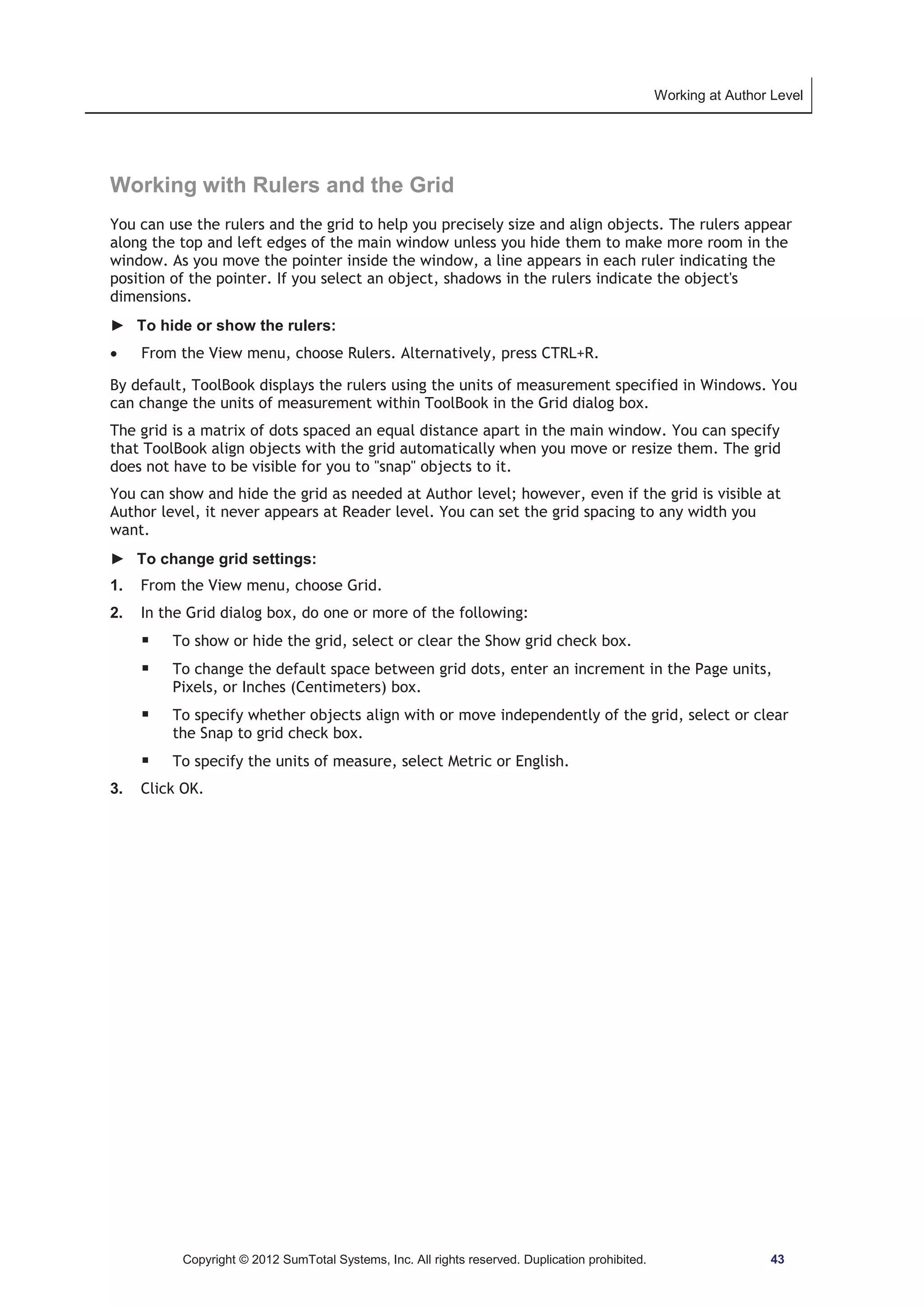 Working at Author Level

Working with Rulers and the Grid

You can use the rulers and the grid to help you precisely size and align objects. The rulers appear along the top and left edges of the main window unless you hide them to make more room in the window. As you move the pointer inside the window, a line appears in each ruler indicating the position of the pointer. If you select an object, shadows in the rulers indicate the object's dimensions.

► To hide or show the rulers:

• From the View menu, choose Rulers. Alternatively, press CTRL+R.

By default, ToolBook displays the rulers using the units of measurement specified in Windows. You can change the units of measurement within ToolBook in the Grid dialog box.

The grid is a matrix of dots spaced an equal distance apart in the main window. You can specify that ToolBook align objects with the grid automatically when you move or resize them. The grid does not have to be visible for you to "snap" objects to it.

You can show and hide the grid as needed at Author level; however, even if the grid is visible at Author level, it never appears at Reader level. You can set the grid spacing to any width you want.

► To change grid settings:

1. From the View menu, choose Grid.

2. In the Grid dialog box, do one or more of the following:

▪ To show or hide the grid, select or clear the Show grid check box.

▪ To change the default space between grid dots, enter an increment in the Page units, Pixels, or Inches (Centimeters) box.

▪ To specify whether objects align with or move independently of the grid, select or clear the Snap to grid check box.

▪ To specify the units of measure, select Metric or English.

3. Click OK.

Copyright © 2012 SumTotal Systems, Inc. All rights reserved. Duplication prohibited. 43